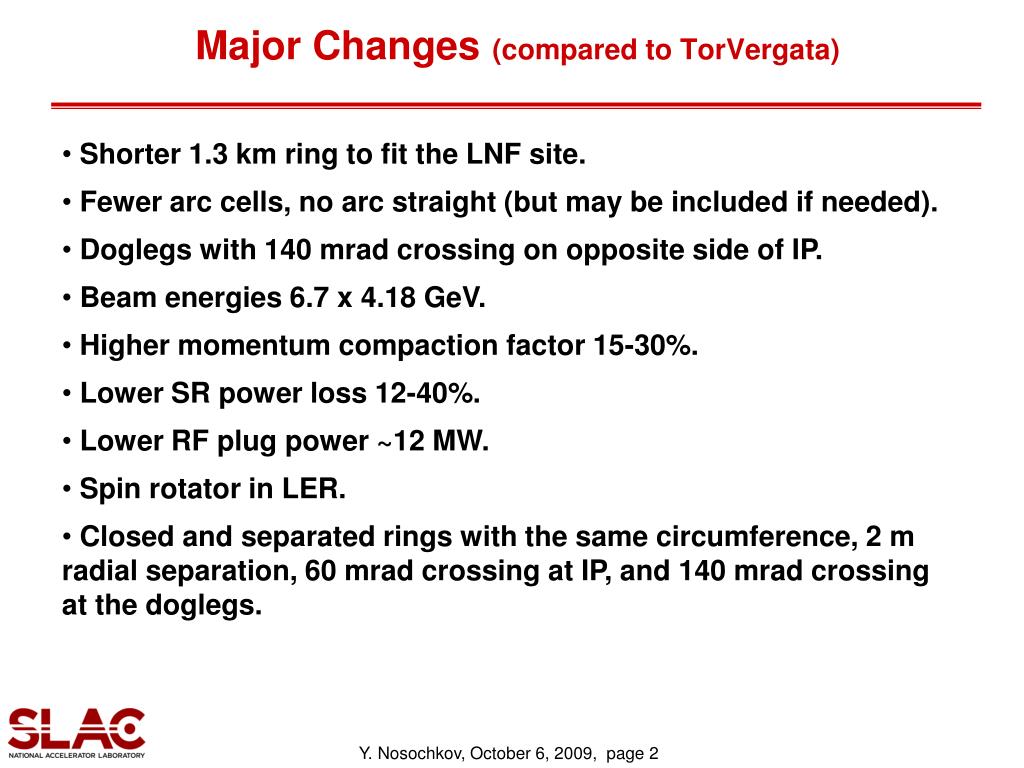 Major Changes (compared to TorVergata)

• Shorter 1.3 km ring to fit the LNF site.

• Fewer arc cells, no arc straight (but may be included if needed).

• Doglegs with 140 mrad crossing on opposite side of IP.

• Beam energies 6.7 x 4.18 GeV.

• Higher momentum compaction factor 15-30%.

• Lower SR power loss 12-40%.

• Lower RF plug power ~12 MW.

• Spin rotator in LER.

• Closed and separated rings with the same circumference, 2 m radial separation, 60 mrad crossing at IP, and 140 mrad crossing at the doglegs.

SLAC
NATIONAL ACCELERATOR LABORATORY

Y. Nosochkov, October 6, 2009, page 2